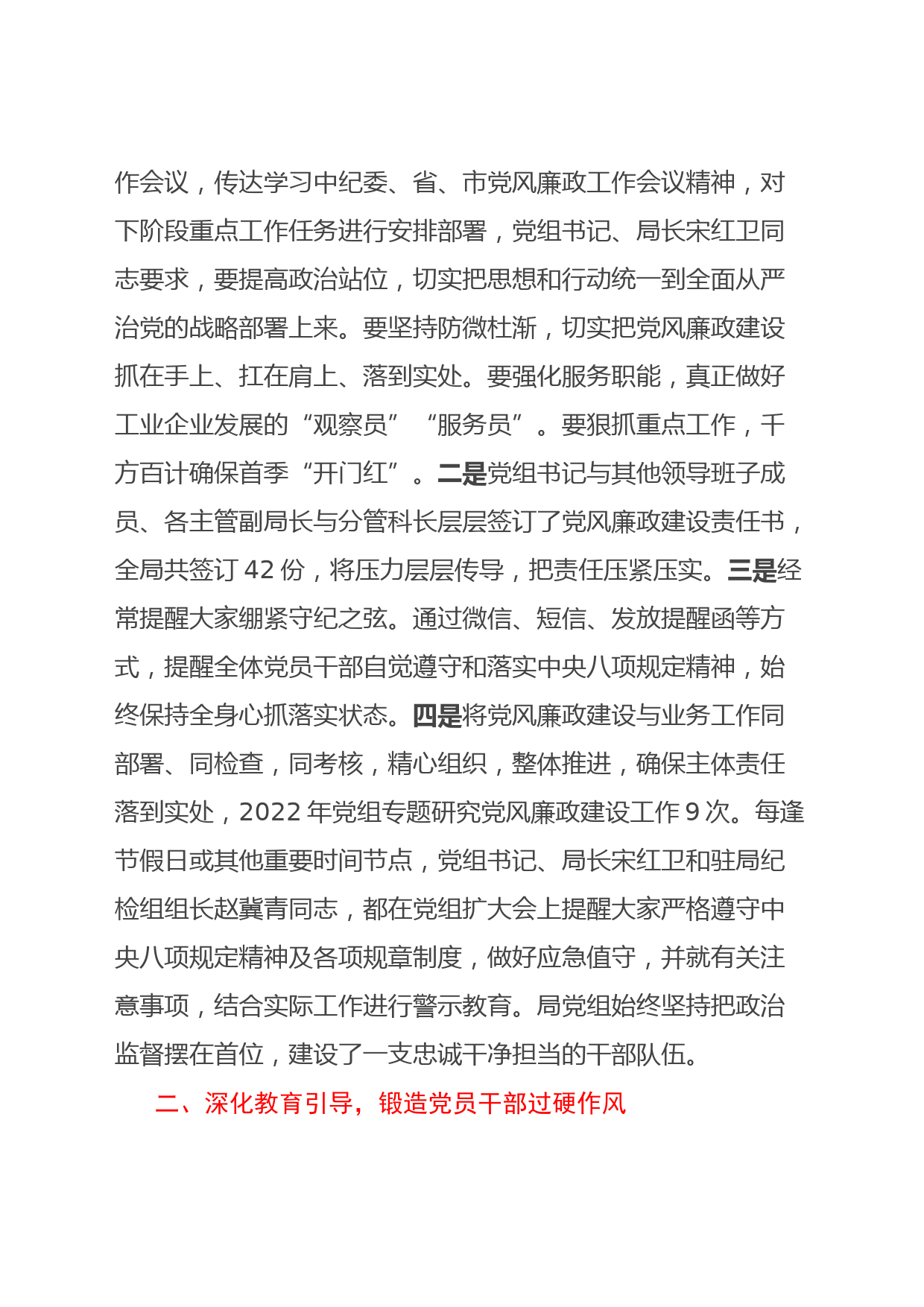 作会议，传达学习中纪委、省、市党风廉政工作会议精神，对下阶段重点工作任务进行安排部署，党组书记、局长宋红卫同志要求，要提高政治站位，切实把思想和行动统一到全面从严治党的战略部署上来。要坚持防微杜渐，切实把党风廉政建设抓在手上、扛在肩上、落到实处。要强化服务职能，真正做好工业企业发展的“观察员”“服务员”。要狠抓重点工作，千方百计确保首季“开门红”。二是党组书记与其他领导班子成员、各主管副局长与分管科长层层签订了党风廉政建设责任书，全局共签订 42 份，将压力层层传导，把责任压紧压实。三是经常提醒大家绷紧守纪之弦。通过微信、短信、发放提醒函等方式，提醒全体党员干部自觉遵守和落实中央八项规定精神，始终保持全身心抓落实状态。四是将党风廉政建设与业务工作同部署、同检查，同考核，精心组织，整体推进，确保主体责任落到实处，2022 年党组专题研究党风廉政建设工作 9 次。每逢节假日或其他重要时间节点，党组书记、局长宋红卫和驻局纪检组组长赵冀青同志，都在党组扩大会上提醒大家严格遵守中央八项规定精神及各项规章制度，做好应急值守，并就有关注意事项，结合实际工作进行警示教育。局党组始终坚持把政治监督摆在首位，建设了一支忠诚干净担当的干部队伍。

二、深化教育引导，锻造党员干部过硬作风